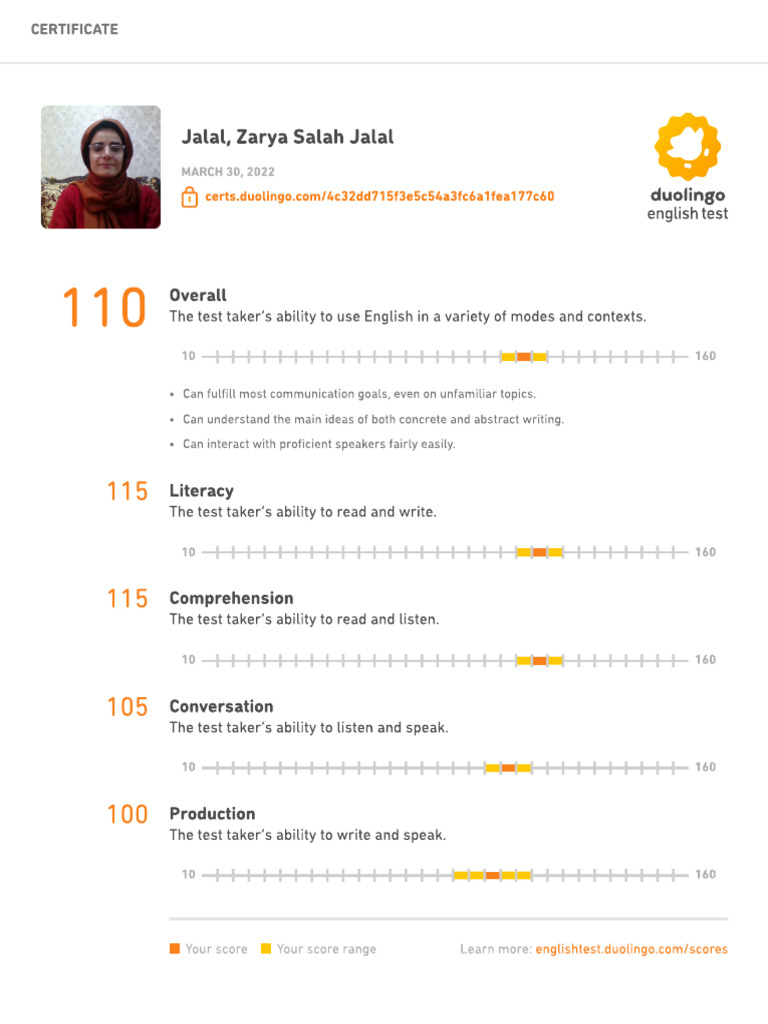 CERTIFICATE

Jalal, Zarya Salah Jalal

MARCH 30, 2022

certs.duolingo.com/4c32dd715f3e5c54a3fc6a1fea177c60

duolingo english test

110 Overall
The test taker's ability to use English in a variety of modes and contexts.

10 160

• Can fulfill most communication goals, even on unfamiliar topics.
• Can understand the main ideas of both concrete and abstract writing.
• Can interact with proficient speakers fairly easily.

115 Literacy
The test taker's ability to read and write.

10 160

115 Comprehension
The test taker's ability to read and listen.

10 160

105 Conversation
The test taker's ability to listen and speak.

10 160

100 Production
The test taker's ability to write and speak.

10 160

Your score Your score range

Learn more: englishtest.duolingo.com/scores